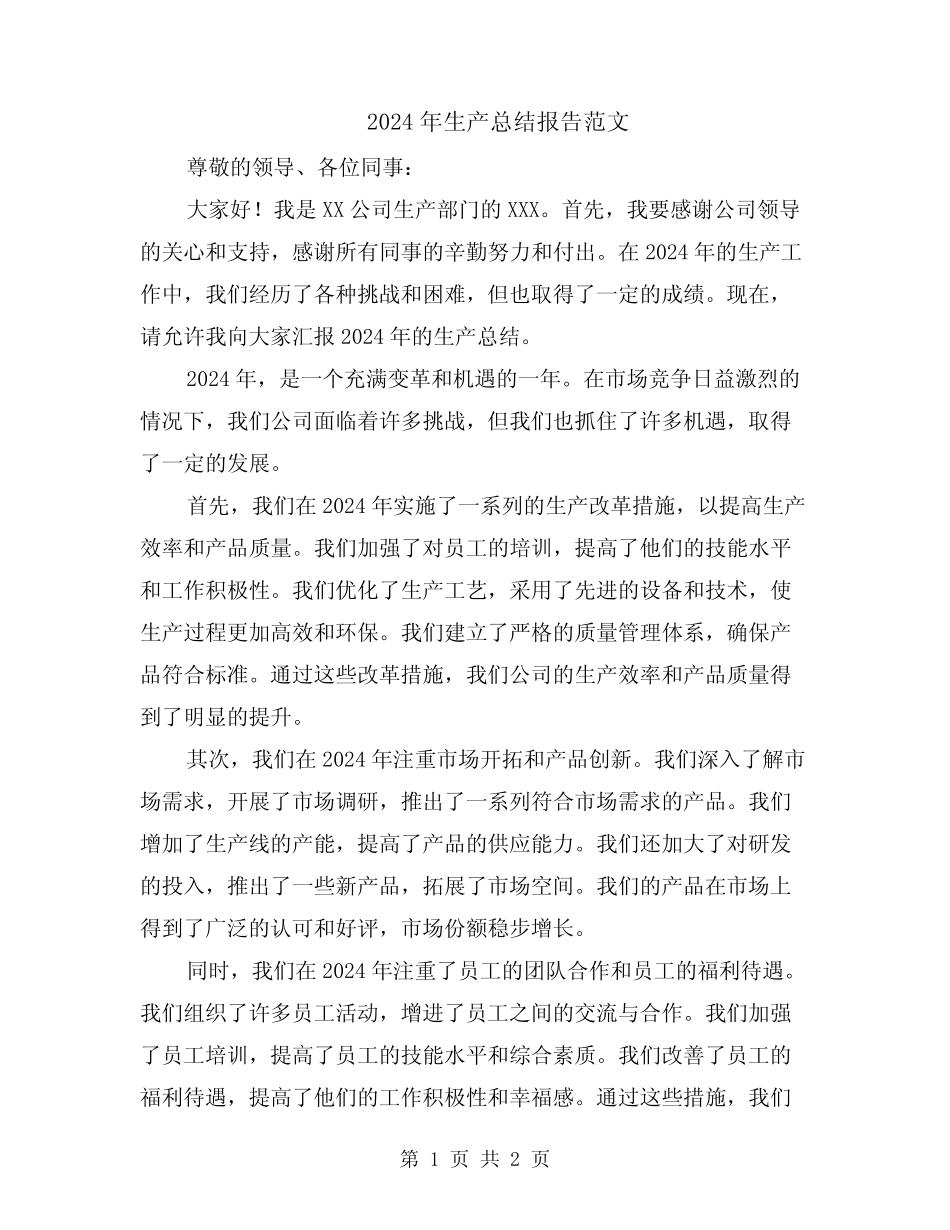 2024年生产总结报告范文

尊敬的领导、各位同事：

大家好！我是XX公司生产部门的XXX。首先，我要感谢公司领导的关心和支持，感谢所有同事的辛勤努力和付出。在2024年的生产工作中，我们经历了各种挑战和困难，但也取得了一定的成绩。现在，请允许我向大家汇报2024年的生产总结。

2024年，是一个充满变革和机遇的一年。在市场竞争日益激烈的情况下，我们公司面临着许多挑战，但我们也抓住了许多机遇，取得了一定的发展。

首先，我们在2024年实施了一系列的生产改革措施，以提高生产效率和产品质量。我们加强了对员工的培训，提高了他们的技能水平和工作积极性。我们优化了生产工艺，采用了先进的设备和技术，使生产过程更加高效和环保。我们建立了严格的质量管理体系，确保产品符合标准。通过这些改革措施，我们公司的生产效率和产品质量得到了明显的提升。

其次，我们在2024年注重市场开拓和产品创新。我们深入了解市场需求，开展了市场调研，推出了一系列符合市场需求的产品。我们增加了生产线的产能，提高了产品的供应能力。我们还加大了对研发的投入，推出了一些新产品，拓展了市场空间。我们的产品在市场上得到了广泛的认可和好评，市场份额稳步增长。

同时，我们在2024年注重了员工的团队合作和员工的福利待遇。我们组织了许多员工活动，增进了员工之间的交流与合作。我们加强了员工培训，提高了员工的技能水平和综合素质。我们改善了员工的福利待遇，提高了他们的工作积极性和幸福感。通过这些措施，我们

第1页 共2页